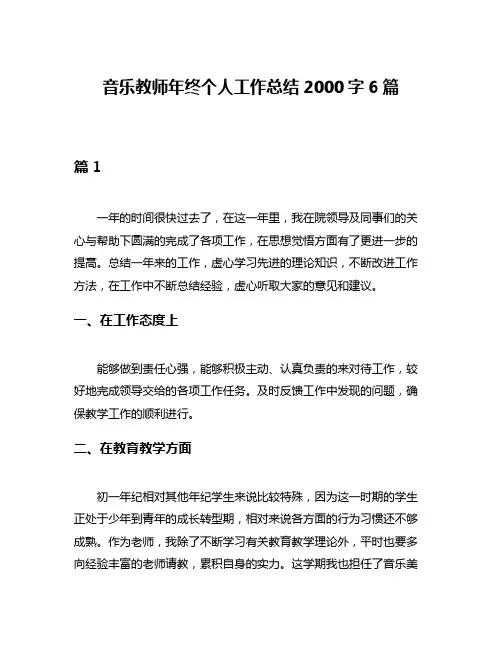 音乐教师年终个人工作总结 2000 字 6 篇

篇 1

一年的时间很快过去了，在这一年里，我在院领导及同事们的关心与帮助下圆满的完成了各项工作，在思想觉悟方面有了更进一步的提高。总结一年来的工作，虚心学习先进的理论知识，不断改进工作方法，在工作中不断总结经验，虚心听取大家的意见和建议。

一、在工作态度上

能够做到责任心强，能够积极主动、认真负责的来对待工作，较好地完成领导交给的各项工作任务。及时反馈工作中发现的问题，确保教学工作的顺利进行。

二、在教育教学方面

初一年纪相对其他年纪学生来说比较特殊，因为这一时期的学生正处于少年到青年的成长转型期，相对来说各方面的行为习惯还不够成熟。作为老师，我除了不断学习有关教育教学理论外，平时也要多向经验丰富的老师请教，累积自身的实力。这学期我也担任了音乐美